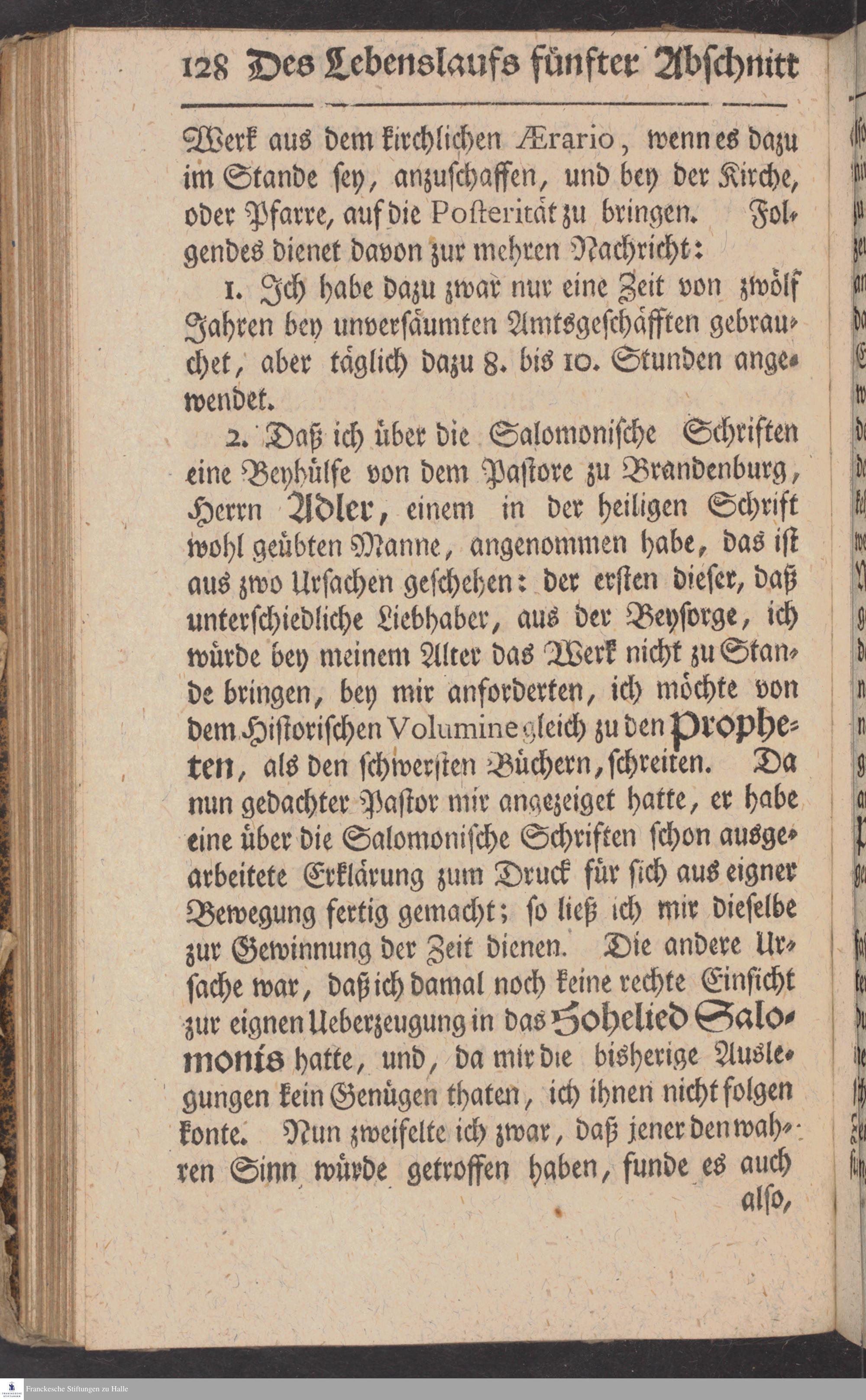 128 Des Lebenslaufs fünfter Abschnitt

Werk aus dem kirchlichen Ærario, wenn es dazu im Stande sey, anzuschaffen, und bey der Kirche, oder Pfarre, auf die Posterität zu bringen. Folgendes dienet davon zur mehren Nachricht:

1. Ich habe dazu zwar nur eine Zeit von zwölf Jahren bey unversäumten Amtsgeschäfften gebrauchet, aber täglich dazu 8. bis 10. Stunden angewendet.

2. Daß ich über die Salomonische Schriften eine Beyhülfe von dem Pastore zu Brandenburg, Herrn Adler, einem in der heiligen Schrift wohl geübten Manne, angenommen habe, das ist aus zwo Ursachen geschehen: der ersten dieser, daß unterschiedliche Liebhaber, aus der Beysorge, ich würde bey meinem Alter das Werk nicht zu Stande bringen, bey mir anforderten, ich möchte von dem Historischen Volumine gleich zu den Propheten, als den schwersten Büchern, schreiten. Da nun gedachter Pastor mir angezeiget hatte, er habe eine über die Salomonische Schriften schon ausgearbeitete Erklärung zum Druck für sich aus eigner Bewegung fertig gemacht; so ließ ich mir dieselbe zur Gewinnung der Zeit dienen. Die andere Ursache war, daß ich damal noch keine rechte Einsicht zur eignen Ueberzeugung in das Hohelied Salomonis hatte, und, da mir die bisherige Auslegungen kein Genügen thaten, ich ihnen nicht folgen konte. Nun zweifelte ich zwar, daß jener den wahren Sinn würde getroffen haben, funde es auch

also,

Franckesche Stiftungen zu Halle